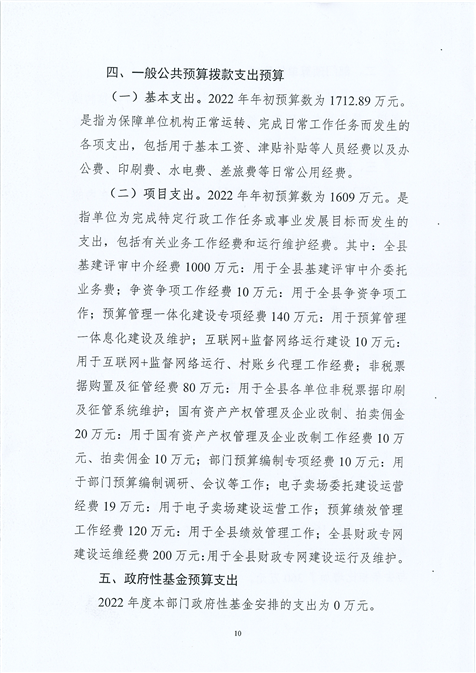 四、一般公共预算拨款支出预算

（一）基本支出。2022 年年初预算数为 1712.89 万元。是指为保障单位机构正常运转、完成日常工作任务而发生的各项支出，包括用于基本工资、津贴补贴等人员经费以及办公费、印刷费、水电费、差旅费等日常公用经费。

（二）项目支出。2022 年年初预算数为 1609 万元。是指单位为完成特定行政工作任务或事业发展目标而发生的支出，包括有关业务工作经费和运行维护经费。其中：全县基建评审中介经费 1000 万元：用于全县基建评审中介委托业务费；争资争项工作经费 10 万元：用于全县争资争项工作；预算管理一体化建设专项经费 140 万元：用于预算管理一体息化建设及维护；互联网+监督网络运行建设 10 万元：用于互联网+监督网络运行、村账乡代理工作经费；非税票据购置及征管经费 80 万元：用于全县各单位非税票据印刷及征管系统维护；国有资产产权管理及企业改制、拍卖佣金 20 万元：用于国有资产产权管理及企业改制工作经费 10 万元、拍卖佣金 10 万元；部门预算编制专项经费 10 万元：用于部门预算编制调研、会议等工作；电子卖场委托建设运营经费 19 万元：用于电子卖场建设运营工作；预算绩效管理工作经费 120 万元：用于全县绩效管理工作；全县财政专网建设运维经费 200 万元：用于全县财政专网建设运行及维护。

五、政府性基金预算支出

2022 年度本部门政府性基金安排的支出为 0 万元。

10